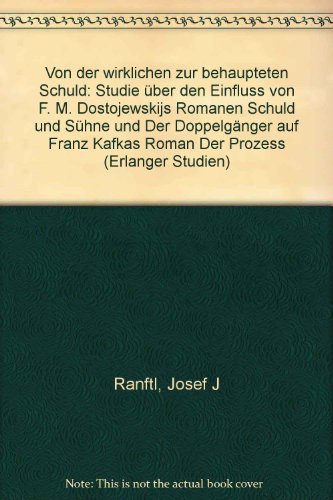 Von der wirklichen zur behaupteten Schuld: Studie über den Einfluss von F. M. Dostojewskijs Romanen Schuld und Sühne und Der Doppelgänger auf Franz Kafkas Roman Der Prozess (Erlanger Studien)

Ranftl, Josef J

Note: This is not the actual book cover